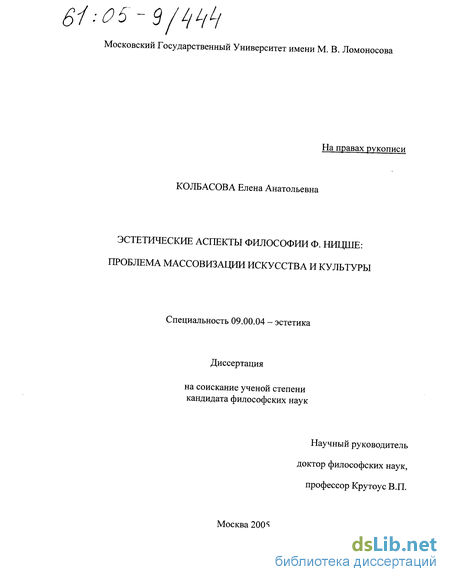 61:05-9/444

Московский Государственный Университет имени М. В. Ломоносова

На правах рукописи

КОЛБАСОВА Елена Анатольевна

ЭСТЕТИЧЕСКИЕ АСПЕКТЫ ФИЛОСОФИИ Ф. НИЦШЕ:

ПРОБЛЕМА МАССОВИЗАЦИИ ИСКУССТВА И КУЛЬТУРЫ

Специальность 09.00.04 – эстетика

Диссертация

на соискание ученой степени кандидата философских наук

Научный руководитель

доктор философских наук,

профессор Крутоус В.П.

Москва 2005

dsLib.net
библиотека диссертаций